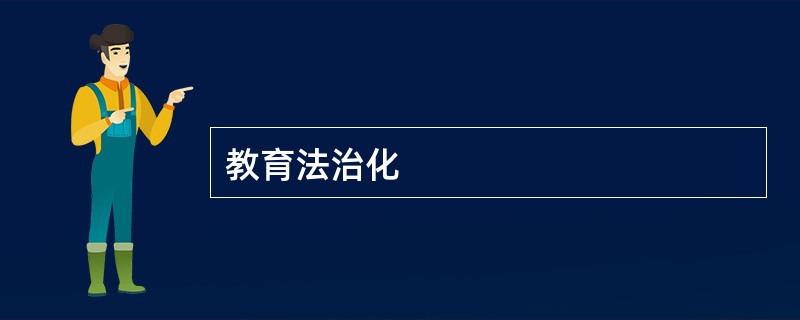 教育法治化